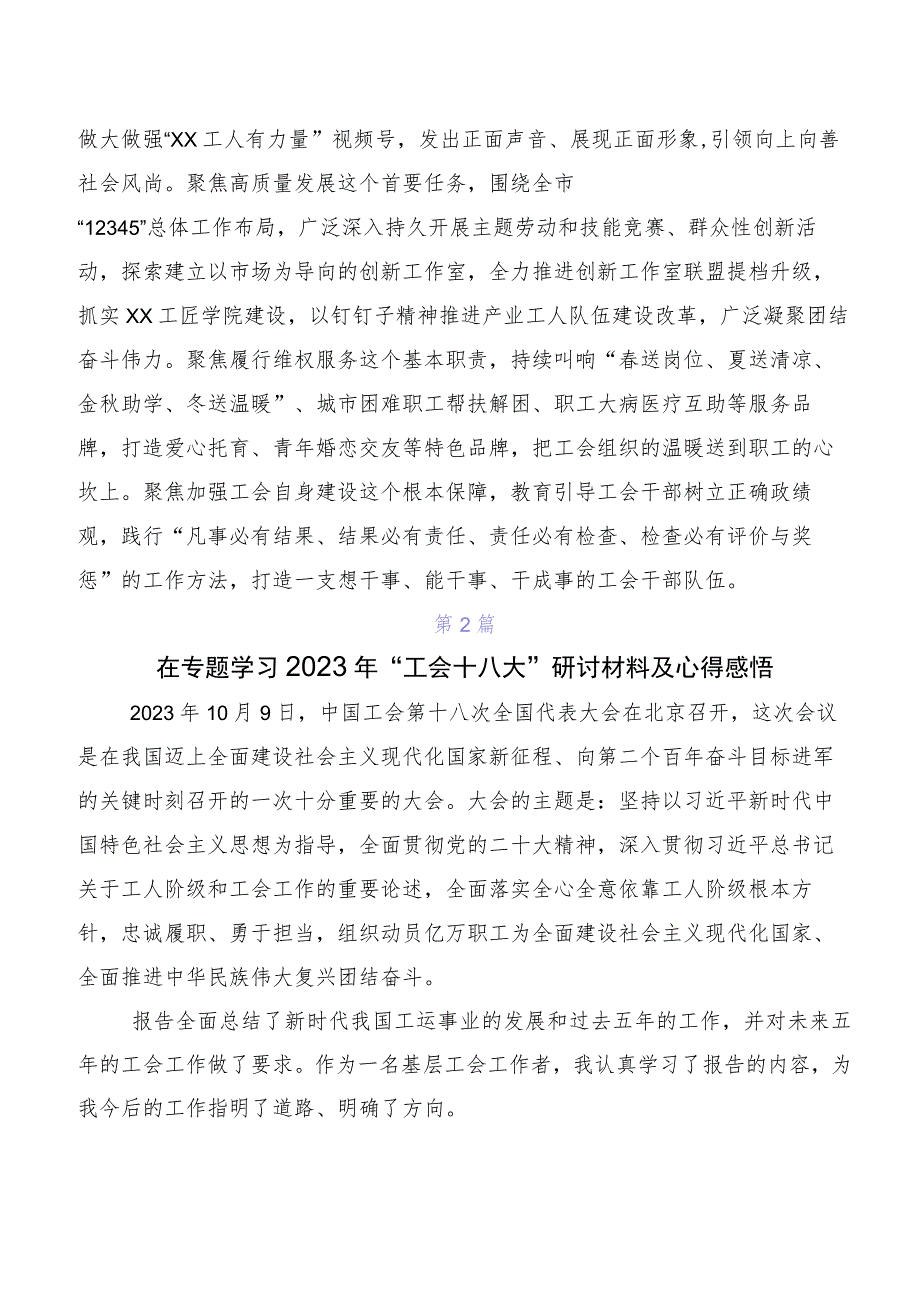 做大做强“XX工人有力量”视频号，发出正面声音、展现正面形象，引领向上向善社会风尚。聚焦高质量发展这个首要任务，围绕全市“12345”总体工作布局，广泛深入持久开展主题劳动和技能竞赛、群众性创新活动，探索建立以市场为导向的创新工作室，全力推进创新工作室联盟提档升级，抓实XX工匠学院建设，以钉钉子精神推进产业工人队伍建设改革，广泛凝聚团结奋斗伟力。聚焦履行维权服务这个基本职责，持续叫响“春送岗位、夏送清凉、金秋助学、冬送温暖”、城市困难职工帮扶解困、职工大病医疗互助等服务品牌，打造爱心托育、青年婚恋交友等特色品牌，把工会组织的温暖送到职工的心坎上。聚焦加强工会自身建设这个根本保障，教育引导工会干部树立正确政绩观，践行“凡事必有结果、结果必有责任、责任必有检查、检查必有评价与奖惩”的工作方法，打造一支想干事、能干事、干成事的工会干部队伍。

第2篇

在专题学习2023年“工会十八大”研讨材料及心得感悟

2023年10月9日，中国工会第十八次全国代表大会在北京召开，这次会议是在我国迈上全面建设社会主义现代化国家新征程、向第二个百年奋斗目标进军的关键时刻召开的一次十分重要的大会。大会的主题是：坚持以习近平新时代中国特色社会主义思想为指导，全面贯彻党的二十大精神，深入贯彻习近平总书记关于工人阶级和工会工作的重要论述，全面落实全心全意依靠工人阶级根本方针，忠诚履职、勇于担当，组织动员亿万职工为全面建设社会主义现代化国家、全面推进中华民族伟大复兴团结奋斗。

报告全面总结了新时代我国工运事业的发展和过去五年的工作，并对未来五年的工会工作做了要求。作为一名基层工会工作者，我认真学习了报告的内容，为我今后的工作指明了道路、明确了方向。